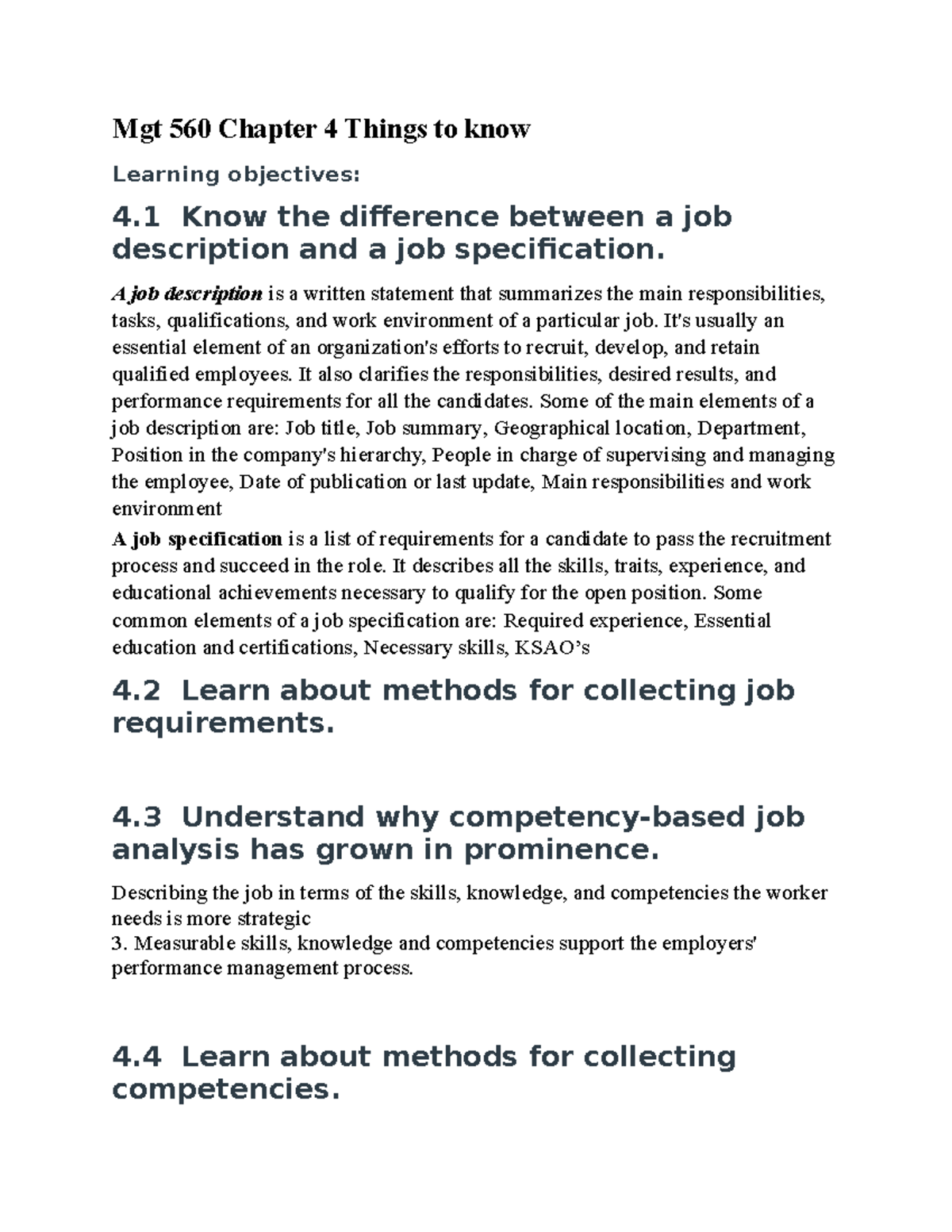 Mgt 560 Chapter 4 Things to know

Learning objectives:

4.1 Know the difference between a job description and a job specification.

A job description is a written statement that summarizes the main responsibilities, tasks, qualifications, and work environment of a particular job. It's usually an essential element of an organization's efforts to recruit, develop, and retain qualified employees. It also clarifies the responsibilities, desired results, and performance requirements for all the candidates. Some of the main elements of a job description are: Job title, Job summary, Geographical location, Department, Position in the company's hierarchy, People in charge of supervising and managing the employee, Date of publication or last update, Main responsibilities and work environment

A job specification is a list of requirements for a candidate to pass the recruitment process and succeed in the role. It describes all the skills, traits, experience, and educational achievements necessary to qualify for the open position. Some common elements of a job specification are: Required experience, Essential education and certifications, Necessary skills, KSAO's

4.2 Learn about methods for collecting job requirements.

4.3 Understand why competency-based job analysis has grown in prominence.

Describing the job in terms of the skills, knowledge, and competencies the worker needs is more strategic
3. Measurable skills, knowledge and competencies support the employers' performance management process.

4.4 Learn about methods for collecting competencies.